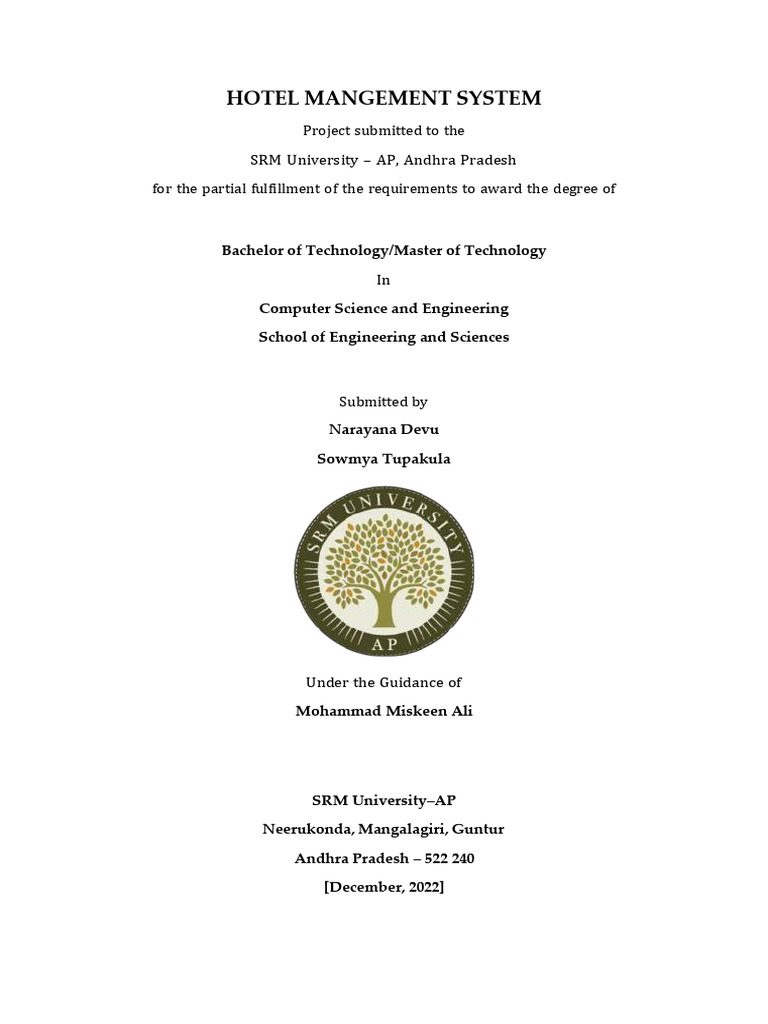 HOTEL MANGEMENT SYSTEM

Project submitted to the

SRM University – AP, Andhra Pradesh

for the partial fulfillment of the requirements to award the degree of

Bachelor of Technology/Master of Technology

In

Computer Science and Engineering

School of Engineering and Sciences

Submitted by

Narayana Devu

Sowmya Tupakula

SRM UNIVERSITY

AP

Under the Guidance of

Mohammad Miskeen Ali

SRM University–AP

Neerukonda, Mangalagiri, Guntur

Andhra Pradesh – 522 240

[December, 2022]